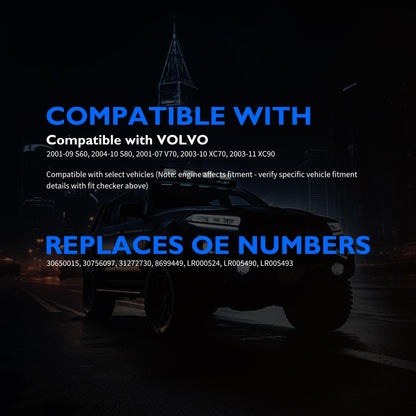 COMPATIBLE WITH

Compatible with VOLVO

2001-09 S60, 2004-10 S80, 2001-07 V70, 2003-10 XC70, 2003-11 XC90

Compatible with select vehicles (Note: engine affects fitment - verify specific vehicle fitment details with fit checker above)

REPLACES OE NUMBERS

30650015, 30756097, 31272730, 8699449, LR000524, LR005490, LR005493